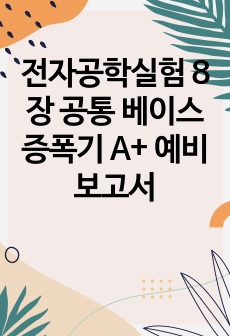 전자공학실험 8장 공통 베이스 증폭기 A+ 예비 보고서